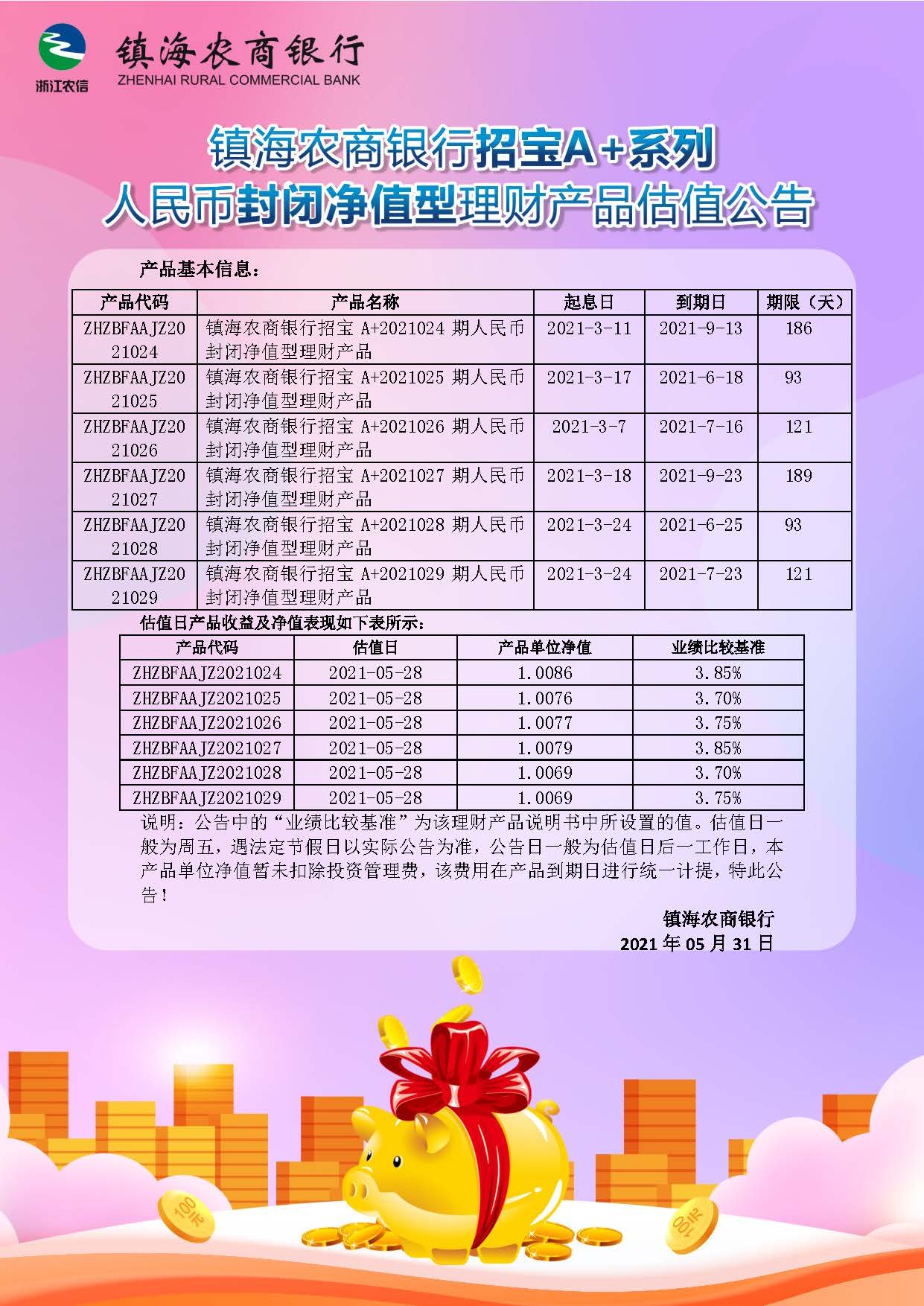 浙江农信

镇海农商银行
ZHENHAI RURAL COMMERCIAL BANK

镇海农商银行招宝A+系列
人民币封闭净值型理财产品估值公告

产品基本信息：

| 产品代码 | 产品名称 | 起息日 | 到期日 | 期限（天） |
|---|---|---|---|---|
| ZHZBFAAJZ2021024 | 镇海农商银行招宝A+2021024期人民币封闭净值型理财产品 | 2021-3-11 | 2021-9-13 | 186 |
| ZHZBFAAJZ2021025 | 镇海农商银行招宝A+2021025期人民币封闭净值型理财产品 | 2021-3-17 | 2021-6-18 | 93 |
| ZHZBFAAJZ2021026 | 镇海农商银行招宝A+2021026期人民币封闭净值型理财产品 | 2021-3-7 | 2021-7-16 | 121 |
| ZHZBFAAJZ2021027 | 镇海农商银行招宝A+2021027期人民币封闭净值型理财产品 | 2021-3-18 | 2021-9-23 | 189 |
| ZHZBFAAJZ2021028 | 镇海农商银行招宝A+2021028期人民币封闭净值型理财产品 | 2021-3-24 | 2021-6-25 | 93 |
| ZHZBFAAJZ2021029 | 镇海农商银行招宝A+2021029期人民币封闭净值型理财产品 | 2021-3-24 | 2021-7-23 | 121 |

估值日产品收益及净值表现如下表所示：

| 产品代码 | 估值日 | 产品单位净值 | 业绩比较基准 |
|---|---|---|---|
| ZHZBFAAJZ2021024 | 2021-05-28 | 1.0086 | 3.85% |
| ZHZBFAAJZ2021025 | 2021-05-28 | 1.0076 | 3.70% |
| ZHZBFAAJZ2021026 | 2021-05-28 | 1.0077 | 3.75% |
| ZHZBFAAJZ2021027 | 2021-05-28 | 1.0079 | 3.85% |
| ZHZBFAAJZ2021028 | 2021-05-28 | 1.0069 | 3.70% |
| ZHZBFAAJZ2021029 | 2021-05-28 | 1.0069 | 3.75% |

说明：公告中的“业绩比较基准”为该理财产品说明书中所设置的值。估值日一般为周五，遇法定节假日以实际公告为准，公告日一般为估值日后一工作日，本产品单位净值暂未扣除投资管理费，该费用在产品到期日进行统一计提，特此公告！

镇海农商银行
2021年05月31日